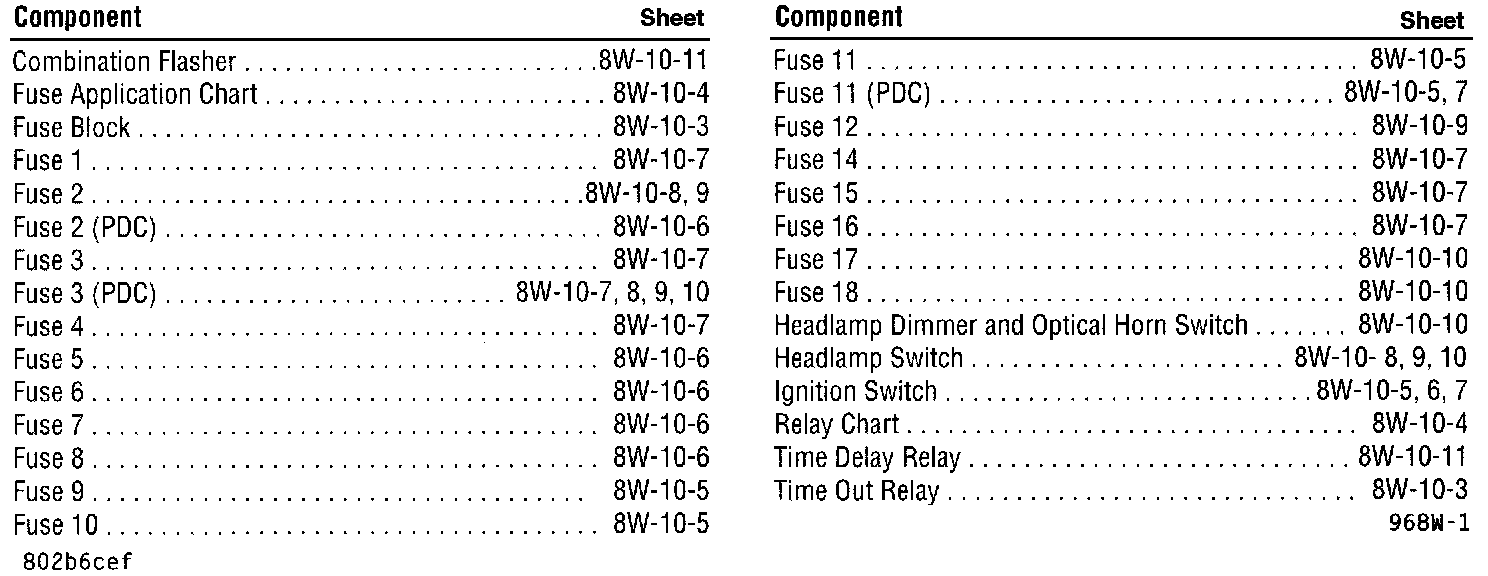 | Component | Sheet |
|---|---|
| Combination Flasher | 8W-10-11 |
| Fuse Application Chart | 8W-10-4 |
| Fuse Block | 8W-10-3 |
| Fuse 1 | 8W-10-7 |
| Fuse 2 | 8W-10-8, 9 |
| Fuse 2 (PDC) | 8W-10-6 |
| Fuse 3 | 8W-10-7 |
| Fuse 3 (PDC) | 8W-10-7, 8, 9, 10 |
| Fuse 4 | 8W-10-7 |
| Fuse 5 | 8W-10-6 |
| Fuse 6 | 8W-10-6 |
| Fuse 7 | 8W-10-6 |
| Fuse 8 | 8W-10-6 |
| Fuse 9 | 8W-10-5 |
| Fuse 10 | 8W-10-5 |

802b6cef

| Component | Sheet |
|---|---|
| Fuse 11 | 8W-10-5 |
| Fuse 11 (PDC) | 8W-10-5, 7 |
| Fuse 12 | 8W-10-9 |
| Fuse 14 | 8W-10-7 |
| Fuse 15 | 8W-10-7 |
| Fuse 16 | 8W-10-7 |
| Fuse 17 | 8W-10-10 |
| Fuse 18 | 8W-10-10 |
| Headlamp Dimmer and Optical Horn Switch | 8W-10-10 |
| Headlamp Switch | 8W-10- 8, 9, 10 |
| Ignition Switch | 8W-10-5, 6, 7 |
| Relay Chart | 8W-10-4 |
| Time Delay Relay | 8W-10-11 |
| Time Out Relay | 8W-10-3 |

968W-1